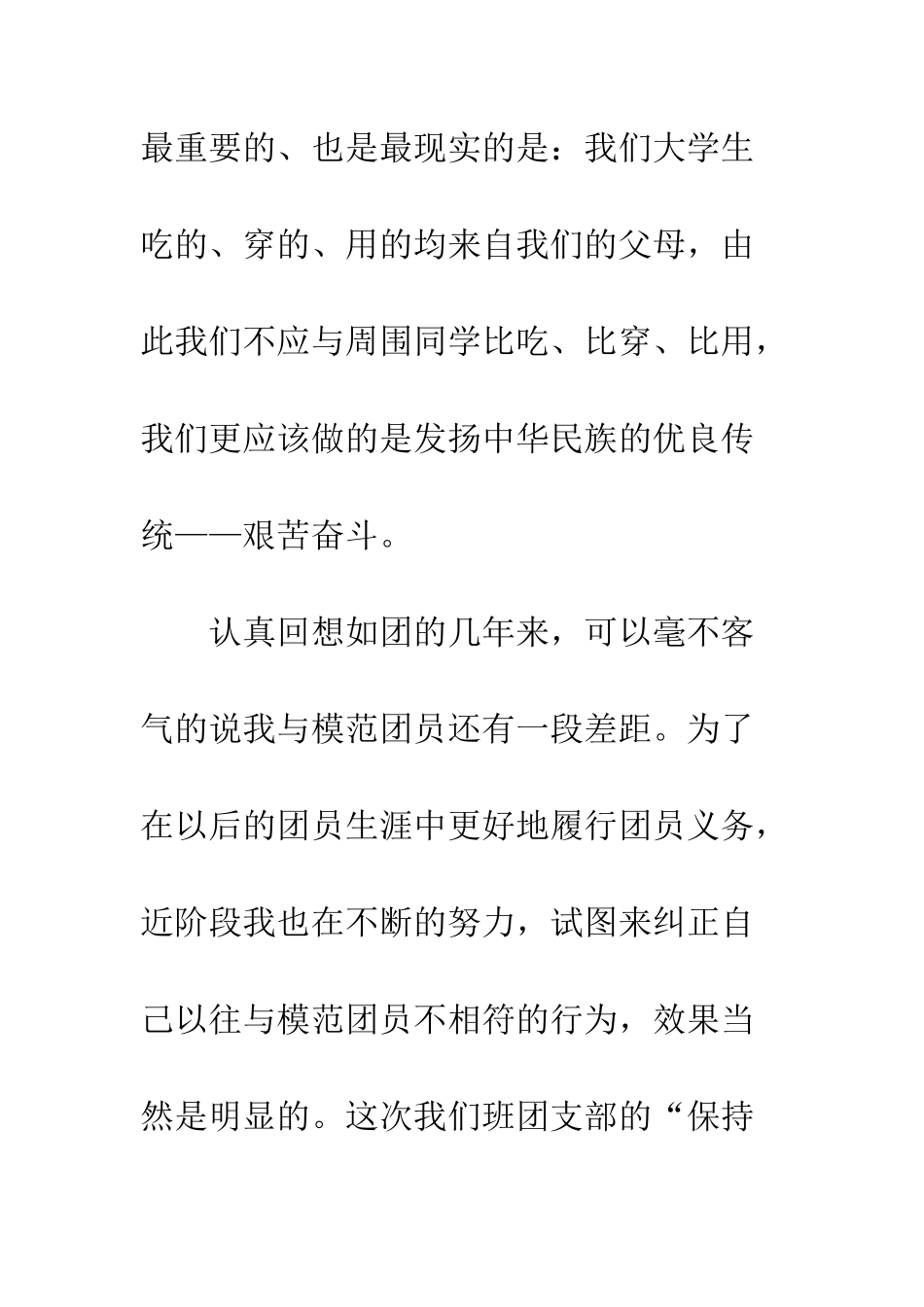 最重要的、也是最现实的是：我们大学生吃的、穿的、用的均来自我们的父母，由此我们不应与周围同学比吃、比穿、比用，我们更应该做的是发扬中华民族的优良传统——艰苦奋斗。

认真回想如团的几年来，可以毫不客气的说我与模范团员还有一段差距。为了在以后的团员生涯中更好地履行团员义务，近阶段我也在不断的努力，试图来纠正自己以往与模范团员不相符的行为，效果当然是明显的。这次我们班团支部的“保持